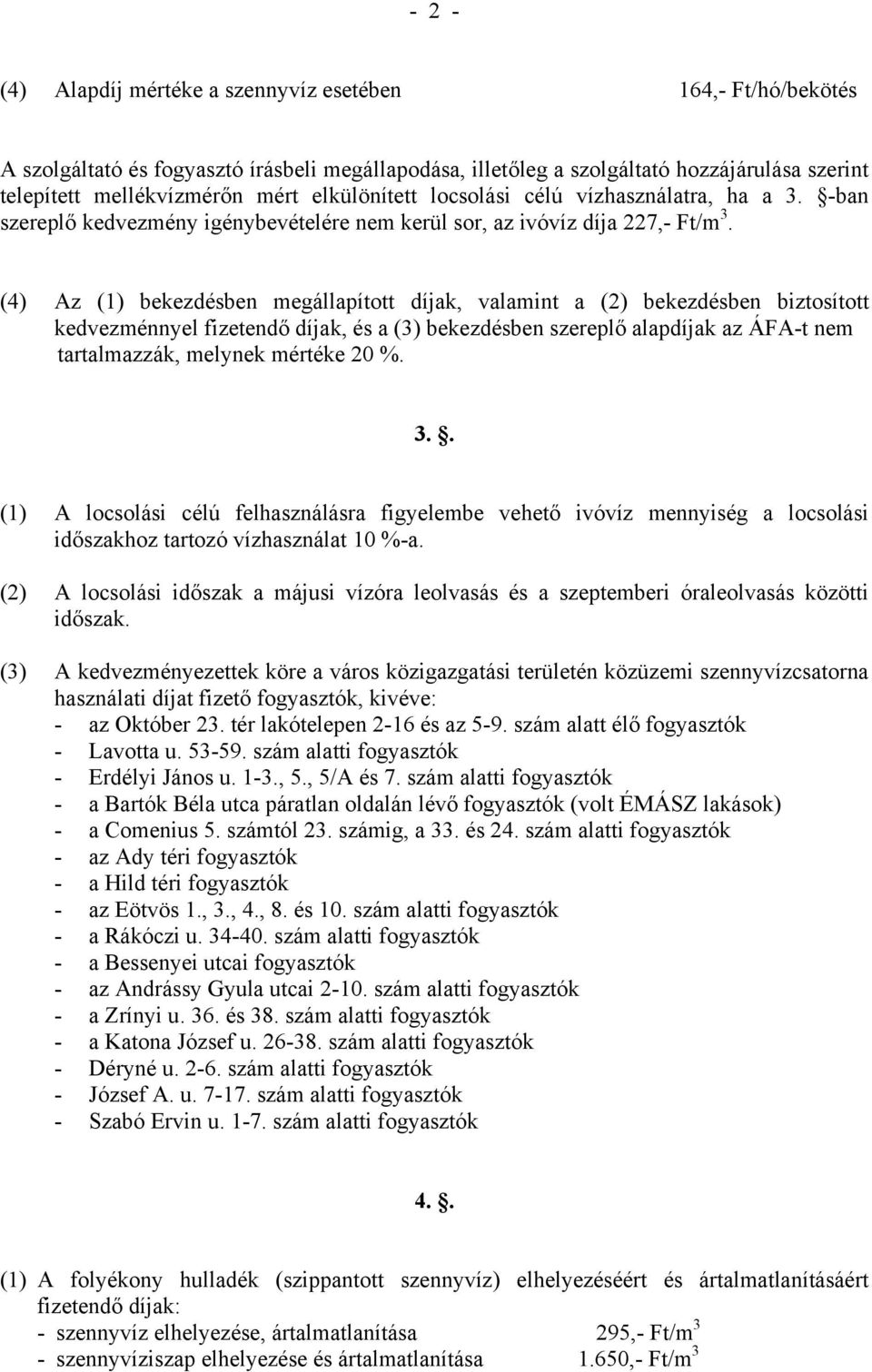 - 2 -

(4) Alapdíj mértéke a szennyvíz esetében 164,- Ft/hó/bekötés

A szolgáltató és fogyasztó írásbeli megállapodása, illetőleg a szolgáltató hozzájárulása szerint telepített mellékvízmérőn mért elkülönített locsolási célú vízhasználatra, ha a 3. §-ban szereplő kedvezmény igénybevételére nem kerül sor, az ivóvíz díja 227,- Ft/m$^3$.

(4) Az (1) bekezdésben megállapított díjak, valamint a (2) bekezdésben biztosított kedvezménnyel fizetendő díjak, és a (3) bekezdésben szereplő alapdíjak az ÁFA-t nem tartalmazzák, melynek mértéke 20 %.

3. §.

(1) A locsolási célú felhasználásra figyelembe vehető ivóvíz mennyiség a locsolási időszakhoz tartozó vízhasználat 10 %-a.

(2) A locsolási időszak a májusi vízóra leolvasás és a szeptemberi óraleolvasás közötti időszak.

(3) A kedvezményezettek köre a város közigazgatási területén közüzemi szennyvízcsatorna használati díjat fizető fogyasztók, kivéve:
- az Október 23. tér lakótelepen 2-16 és az 5-9. szám alatt élő fogyasztók
- Lavotta u. 53-59. szám alatti fogyasztók
- Erdélyi János u. 1-3., 5., 5/A és 7. szám alatti fogyasztók
- a Bartók Béla utca páratlan oldalán lévő fogyasztók (volt ÉMÁSZ lakások)
- a Comenius 5. számtól 23. számig, a 33. és 24. szám alatti fogyasztók
- az Ady téri fogyasztók
- a Hild téri fogyasztók
- az Eötvös 1., 3., 4., 8. és 10. szám alatti fogyasztók
- a Rákóczi u. 34-40. szám alatti fogyasztók
- a Bessenyei utcai fogyasztók
- az Andrássy Gyula utcai 2-10. szám alatti fogyasztók
- a Zrínyi u. 36. és 38. szám alatti fogyasztók
- a Katona József u. 26-38. szám alatti fogyasztók
- Déryné u. 2-6. szám alatti fogyasztók
- József A. u. 7-17. szám alatti fogyasztók
- Szabó Ervin u. 1-7. szám alatti fogyasztók

4. §.

(1) A folyékony hulladék (szippantott szennyvíz) elhelyezéséért és ártalmatlanításáért fizetendő díjak:
- szennyvíz elhelyezése, ártalmatlanítása 295,- Ft/m$^3$
- szennyvíziszap elhelyezése és ártalmatlanítása 1.650,- Ft/m$^3$